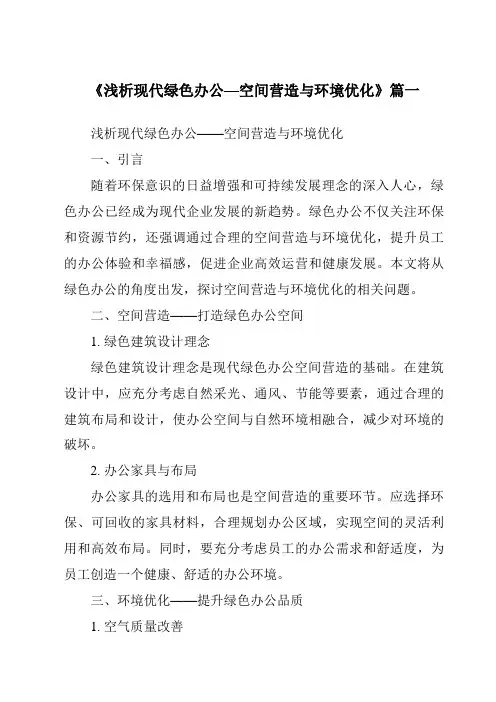 《浅析现代绿色办公—空间营造与环境优化》篇一

浅析现代绿色办公——空间营造与环境优化

一、引言

随着环保意识的日益增强和可持续发展理念的深入人心，绿色办公已经成为现代企业发展的新趋势。绿色办公不仅关注环保和资源节约，还强调通过合理的空间营造与环境优化，提升员工的办公体验和幸福感，促进企业高效运营和健康发展。本文将从绿色办公的角度出发，探讨空间营造与环境优化的相关问题。

二、空间营造——打造绿色办公空间

1. 绿色建筑设计理念

绿色建筑设计理念是现代绿色办公空间营造的基础。在建筑设计中，应充分考虑自然采光、通风、节能等要素，通过合理的建筑布局和设计，使办公空间与自然环境相融合，减少对环境的破坏。

2. 办公家具与布局

办公家具的选用和布局也是空间营造的重要环节。应选择环保、可回收的家具材料，合理规划办公区域，实现空间的灵活利用和高效布局。同时，要充分考虑员工的办公需求和舒适度，为员工创造一个健康、舒适的办公环境。

三、环境优化——提升绿色办公品质

1. 空气质量改善